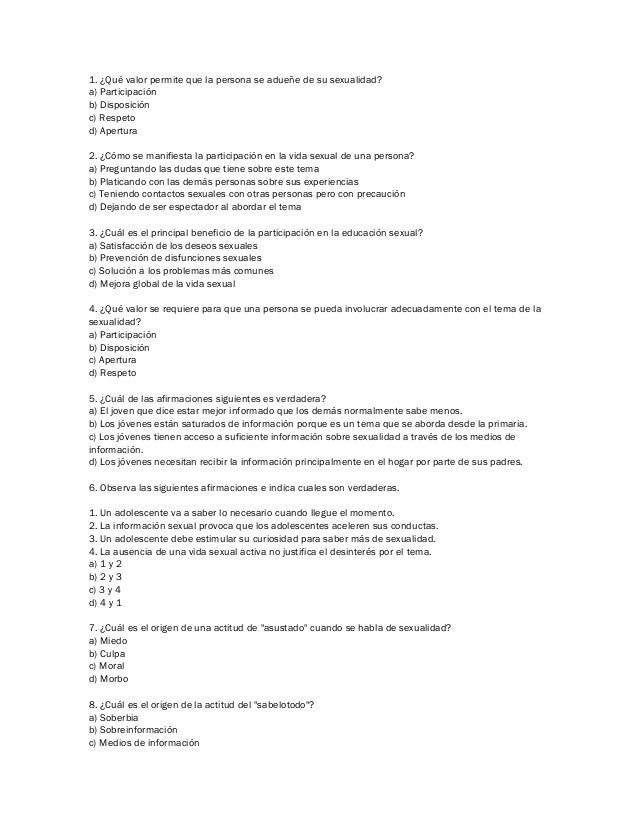 1. ¿Qué valor permite que la persona se adueñe de su sexualidad?
a) Participación
b) Disposición
c) Respeto
d) Apertura

2. ¿Cómo se manifiesta la participación en la vida sexual de una persona?
a) Preguntando las dudas que tiene sobre este tema
b) Platicando con las demás personas sobre sus experiencias
c) Teniendo contactos sexuales con otras personas pero con precaución
d) Dejando de ser espectador al abordar el tema

3. ¿Cuál es el principal beneficio de la participación en la educación sexual?
a) Satisfacción de los deseos sexuales
b) Prevención de disfunciones sexuales
c) Solución a los problemas más comunes
d) Mejora global de la vida sexual

4. ¿Qué valor se requiere para que una persona se pueda involucrar adecuadamente con el tema de la sexualidad?
a) Participación
b) Disposición
c) Apertura
d) Respeto

5. ¿Cuál de las afirmaciones siguientes es verdadera?
a) El joven que dice estar mejor informado que los demás normalmente sabe menos.
b) Los jóvenes están saturados de información porque es un tema que se aborda desde la primaria.
c) Los jóvenes tienen acceso a suficiente información sobre sexualidad a través de los medios de información.
d) Los jóvenes necesitan recibir la información principalmente en el hogar por parte de sus padres.

6. Observa las siguientes afirmaciones e indica cuales son verdaderas.

1. Un adolescente va a saber lo necesario cuando llegue el momento.
2. La información sexual provoca que los adolescentes aceleren sus conductas.
3. Un adolescente debe estimular su curiosidad para saber más de sexualidad.
4. La ausencia de una vida sexual activa no justifica el desinterés por el tema.
a) 1 y 2
b) 2 y 3
c) 3 y 4
d) 4 y 1

7. ¿Cuál es el origen de una actitud de "asustado" cuando se habla de sexualidad?
a) Miedo
b) Culpa
c) Moral
d) Morbo

8. ¿Cuál es el origen de la actitud del "sabelotodo"?
a) Soberbia
b) Sobreinformación
c) Medios de información